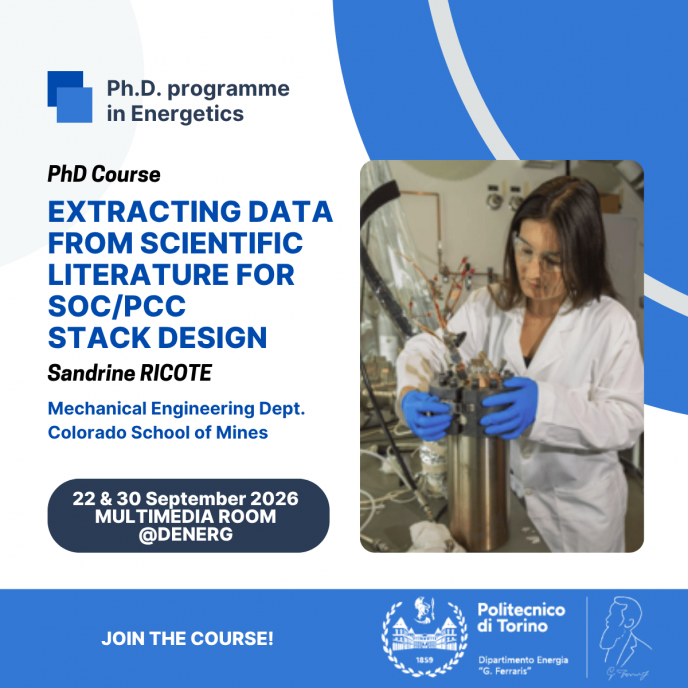 Ph.D. programme in Energetics

PhD Course

EXTRACTING DATA FROM SCIENTIFIC LITERATURE FOR SOC/PCC STACK DESIGN

Sandrine RICOTE

Mechanical Engineering Dept.
Colorado School of Mines

22 & 30 September 2026
MULTIMEDIA ROOM
@DENERG

JOIN THE COURSE!

1859

Politecnico di Torino

Dipartimento Energia "G. Ferraris"

G. Ferraris